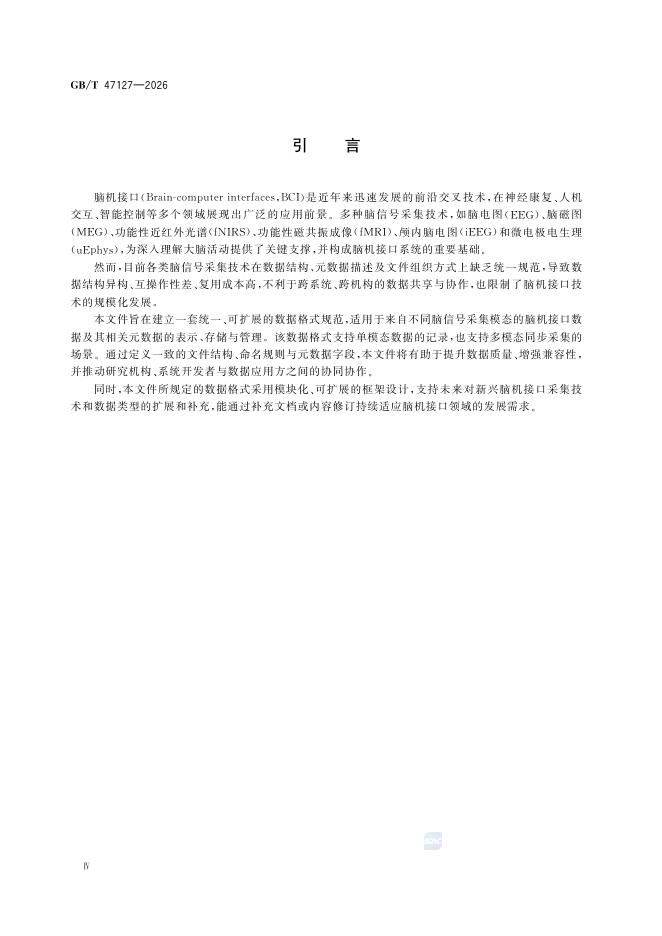 GB/T 47127—2026

引　言

脑机接口(Brain-computer interfaces,BCI)是近年来迅速发展的前沿交叉技术,在神经康复、人机交互、智能控制等多个领域展现出广泛的应用前景。多种脑信号采集技术,如脑电图(EEG)、脑磁图(MEG)、功能性近红外光谱(fNIRS)、功能性磁共振成像(fMRI)、颅内脑电图(iEEG)和微电极电生理(uEphys),为深入理解大脑活动提供了关键支撑,并构成脑机接口系统的重要基础。

然而,目前各类脑信号采集技术在数据结构、元数据描述及文件组织方式上缺乏统一规范,导致数据结构异构、互操作性差、复用成本高,不利于跨系统、跨机构的数据共享与协作,也限制了脑机接口技术的规模化发展。

本文件旨在建立一套统一、可扩展的数据格式规范,适用于来自不同脑信号采集模态的脑机接口数据及其相关元数据的表示、存储与管理。该数据格式支持单模态数据的记录,也支持多模态同步采集的场景。通过定义一致的文件结构、命名规则与元数据字段,本文件将有助于提升数据质量、增强兼容性,并推动研究机构、系统开发者与数据应用方之间的协同协作。

同时,本文件所规定的数据格式采用模块化、可扩展的框架设计,支持未来对新兴脑机接口采集技术和数据类型的扩展和补充,能通过补充文档或内容修订持续适应脑机接口领域的发展需求。

Ⅳ